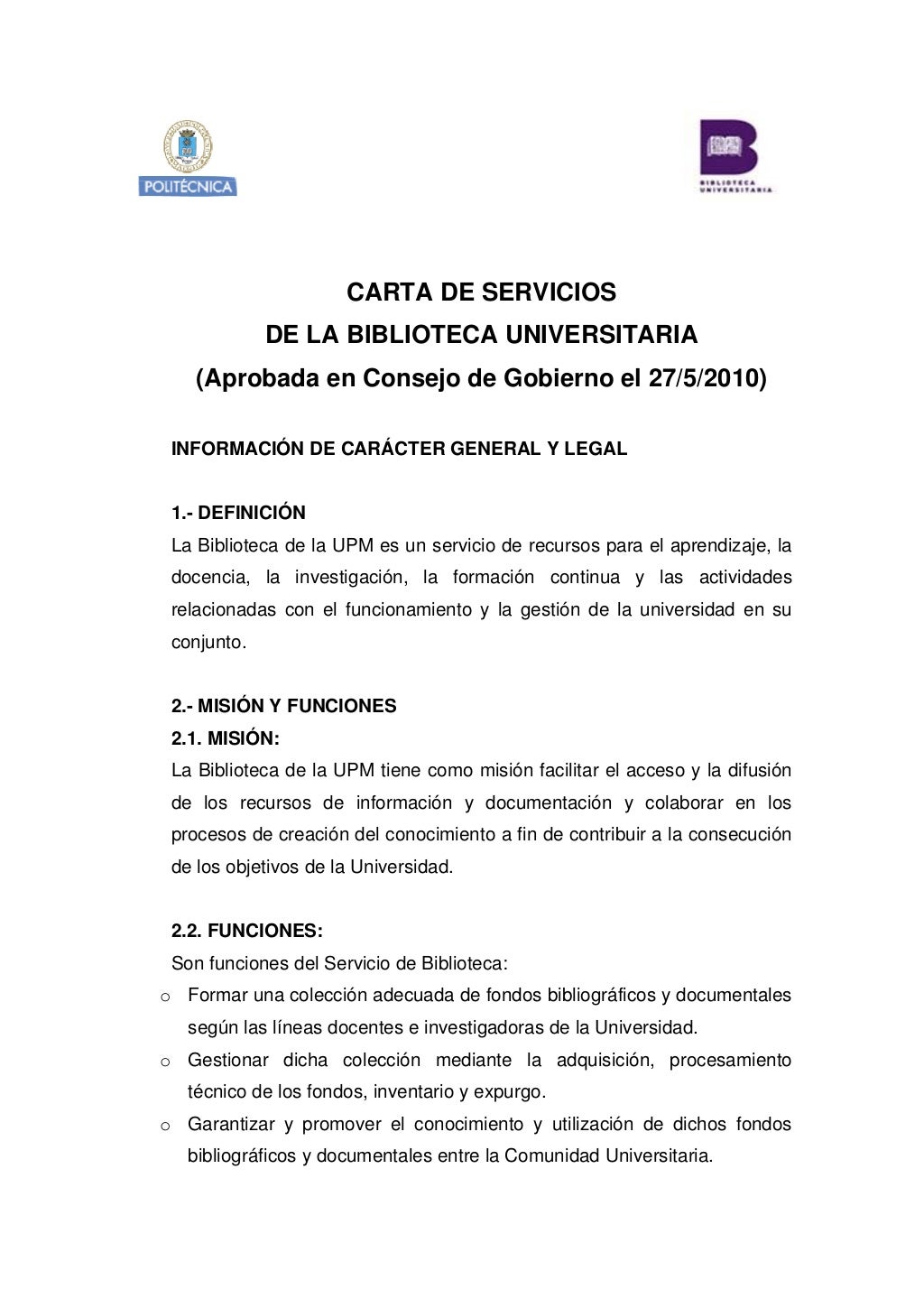 POLITÉCNICA

BIBLIOTECA UNIVERSITARIA

CARTA DE SERVICIOS
DE LA BIBLIOTECA UNIVERSITARIA
(Aprobada en Consejo de Gobierno el 27/5/2010)

INFORMACIÓN DE CARÁCTER GENERAL Y LEGAL

1.- DEFINICIÓN
La Biblioteca de la UPM es un servicio de recursos para el aprendizaje, la docencia, la investigación, la formación continua y las actividades relacionadas con el funcionamiento y la gestión de la universidad en su conjunto.

2.- MISIÓN Y FUNCIONES
2.1. MISIÓN:
La Biblioteca de la UPM tiene como misión facilitar el acceso y la difusión de los recursos de información y documentación y colaborar en los procesos de creación del conocimiento a fin de contribuir a la consecución de los objetivos de la Universidad.

2.2. FUNCIONES:
Son funciones del Servicio de Biblioteca:
o Formar una colección adecuada de fondos bibliográficos y documentales según las líneas docentes e investigadoras de la Universidad.
o Gestionar dicha colección mediante la adquisición, procesamiento técnico de los fondos, inventario y expurgo.
o Garantizar y promover el conocimiento y utilización de dichos fondos bibliográficos y documentales entre la Comunidad Universitaria.